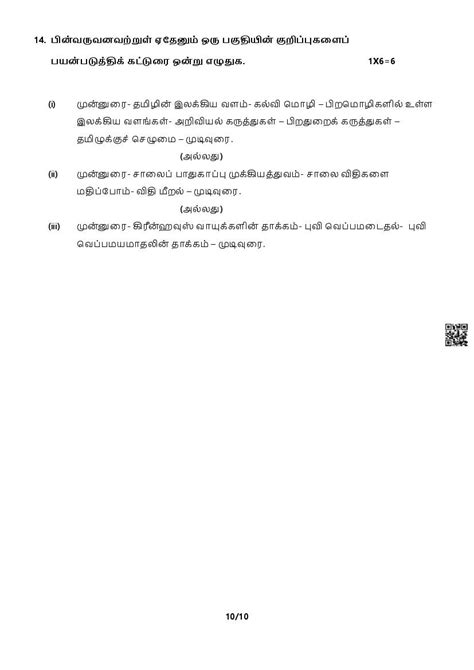 14. பின்வருவனவற்றுள் ஏதேனும் ஒரு பகுதியின் குறிப்புகளைப் பயன்படுத்திக் கட்டுரை ஒன்று எழுதுக. 1X6=6

(i) முன்னுரை- தமிழின் இலக்கிய வளம்- கல்வி மொழி – பிறமொழிகளில் உள்ள இலக்கிய வளங்கள்- அறிவியல் கருத்துகள் – பிறதுறைக் கருத்துகள் – தமிழுக்குச் செழுமை – முடிவுரை.

(அல்லது)

(ii) முன்னுரை- சாலைப் பாதுகாப்பு முக்கியத்துவம்- சாலை விதிகளை மதிப்போம்- விதி மீறல் – முடிவுரை.

(அல்லது)

(iii) முன்னுரை- கிரீன்ஹவுஸ் வாயுக்களின் தாக்கம்- புவி வெப்பமடைதல்- புவி வெப்பமயமாதலின் தாக்கம் – முடிவுரை.

10/10